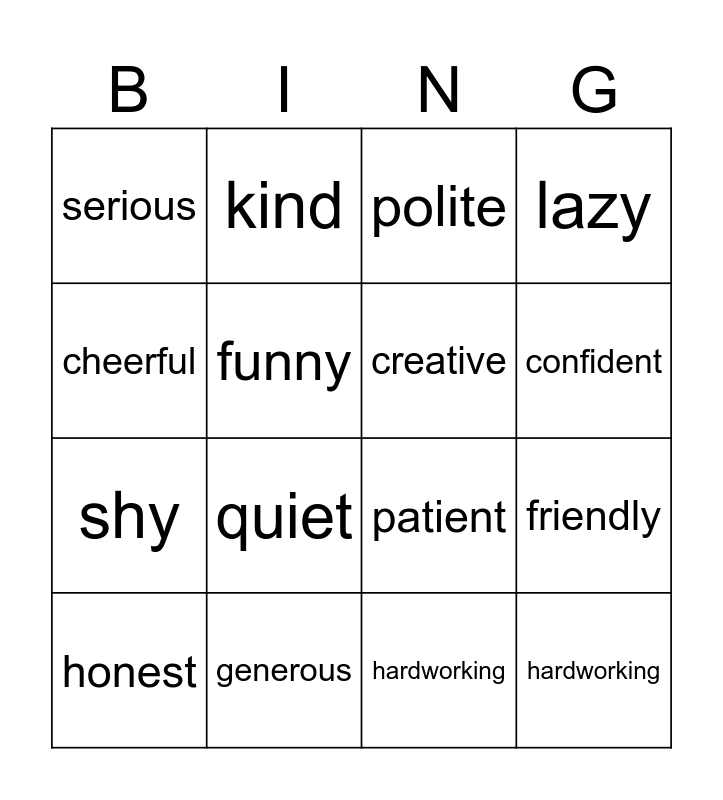 | B | I | N | G |
|---|---|---|---|
| serious | kind | polite | lazy |
| cheerful | funny | creative | confident |
| shy | quiet | patient | friendly |
| honest | generous | hardworking | hardworking |